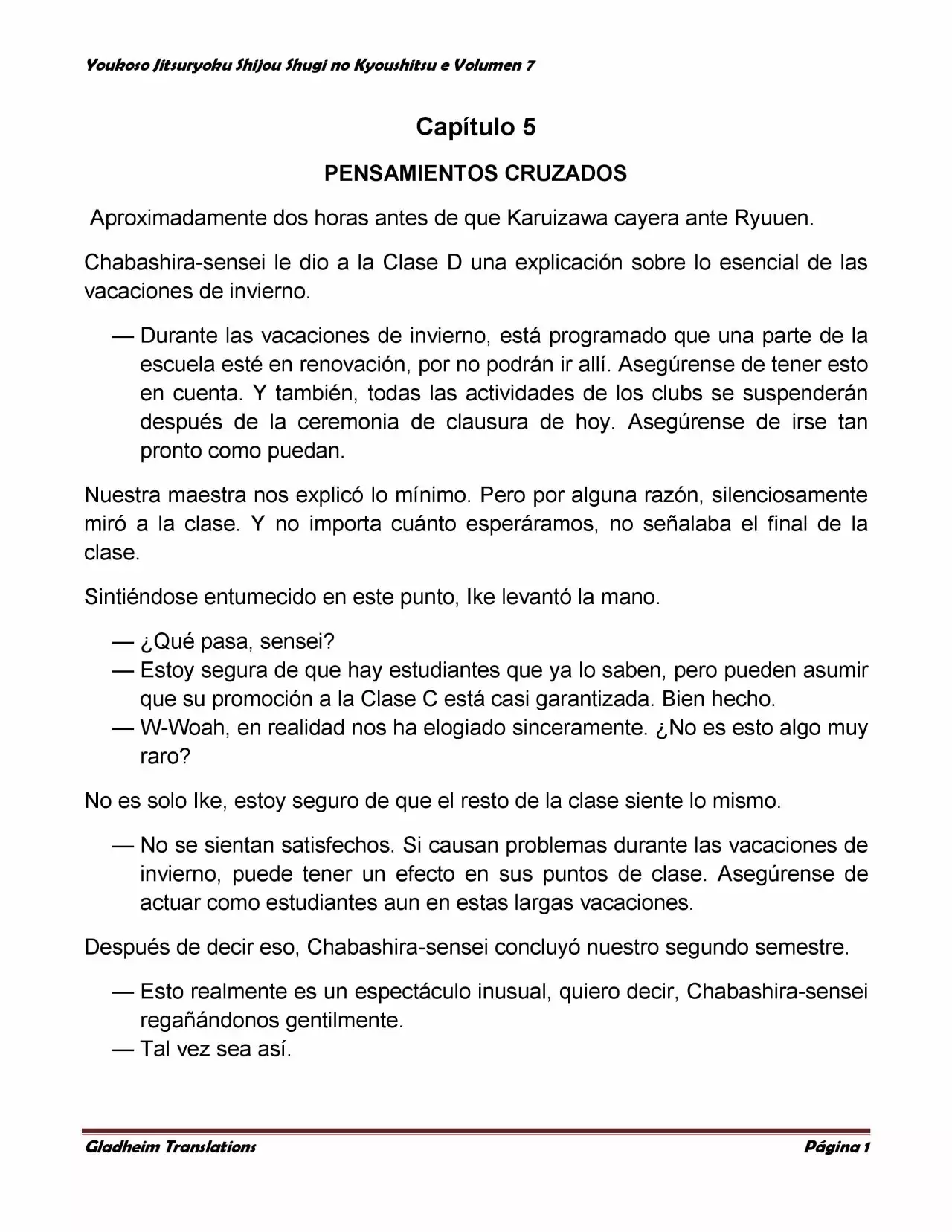 Youkoso Jitsuryoku Shijou Shugi no Kyoushitsu e Volumen 7

Capítulo 5

PENSAMIENTOS CRUZADOS

Aproximadamente dos horas antes de que Karuizawa cayera ante Ryuuen.

Chabashira-sensei le dio a la Clase D una explicación sobre lo esencial de las vacaciones de invierno.

— Durante las vacaciones de invierno, está programado que una parte de la escuela esté en renovación, por no podrán ir allí. Asegúrense de tener esto en cuenta. Y también, todas las actividades de los clubs se suspenderán después de la ceremonia de clausura de hoy. Asegúrense de irse tan pronto como puedan.

Nuestra maestra nos explicó lo mínimo. Pero por alguna razón, silenciosamente miró a la clase. Y no importa cuánto esperáramos, no señalaba el final de la clase.

Sintiéndose entumecido en este punto, Ike levantó la mano.

— ¿Qué pasa, sensei?
— Estoy segura de que hay estudiantes que ya lo saben, pero pueden asumir que su promoción a la Clase C está casi garantizada. Bien hecho.
— W-Woah, en realidad nos ha elogiado sinceramente. ¿No es esto algo muy raro?

No es solo Ike, estoy seguro de que el resto de la clase siente lo mismo.

— No se sientan satisfechos. Si causan problemas durante las vacaciones de invierno, puede tener un efecto en sus puntos de clase. Asegúrense de actuar como estudiantes aun en estas largas vacaciones.

Después de decir eso, Chabashira-sensei concluyó nuestro segundo semestre.

— Esto realmente es un espectáculo inusual, quiero decir, Chabashira-sensei regañándonos gentilmente.
— Tal vez sea así.

Gladheim Translations

Página 1